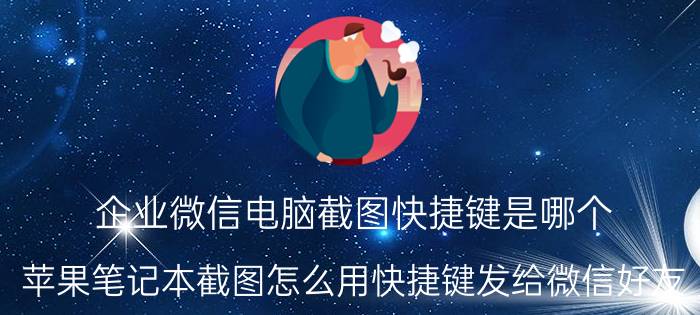 企业微信电脑截图快捷键是哪个

苹果笔记本截图怎么用快捷键发给微信好友